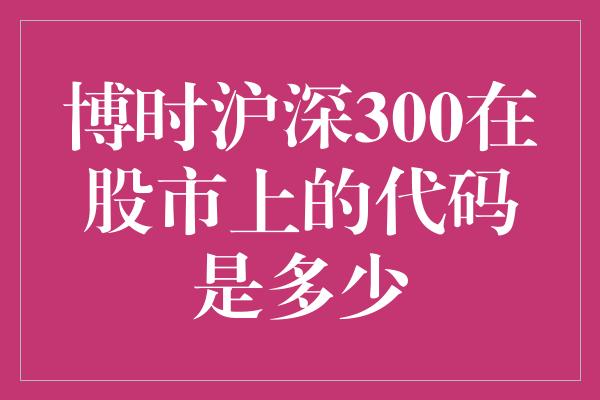 博时沪深300在股市上的代码是多少